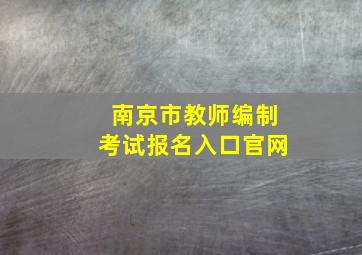 南京市教师编制
考试报名入口官网